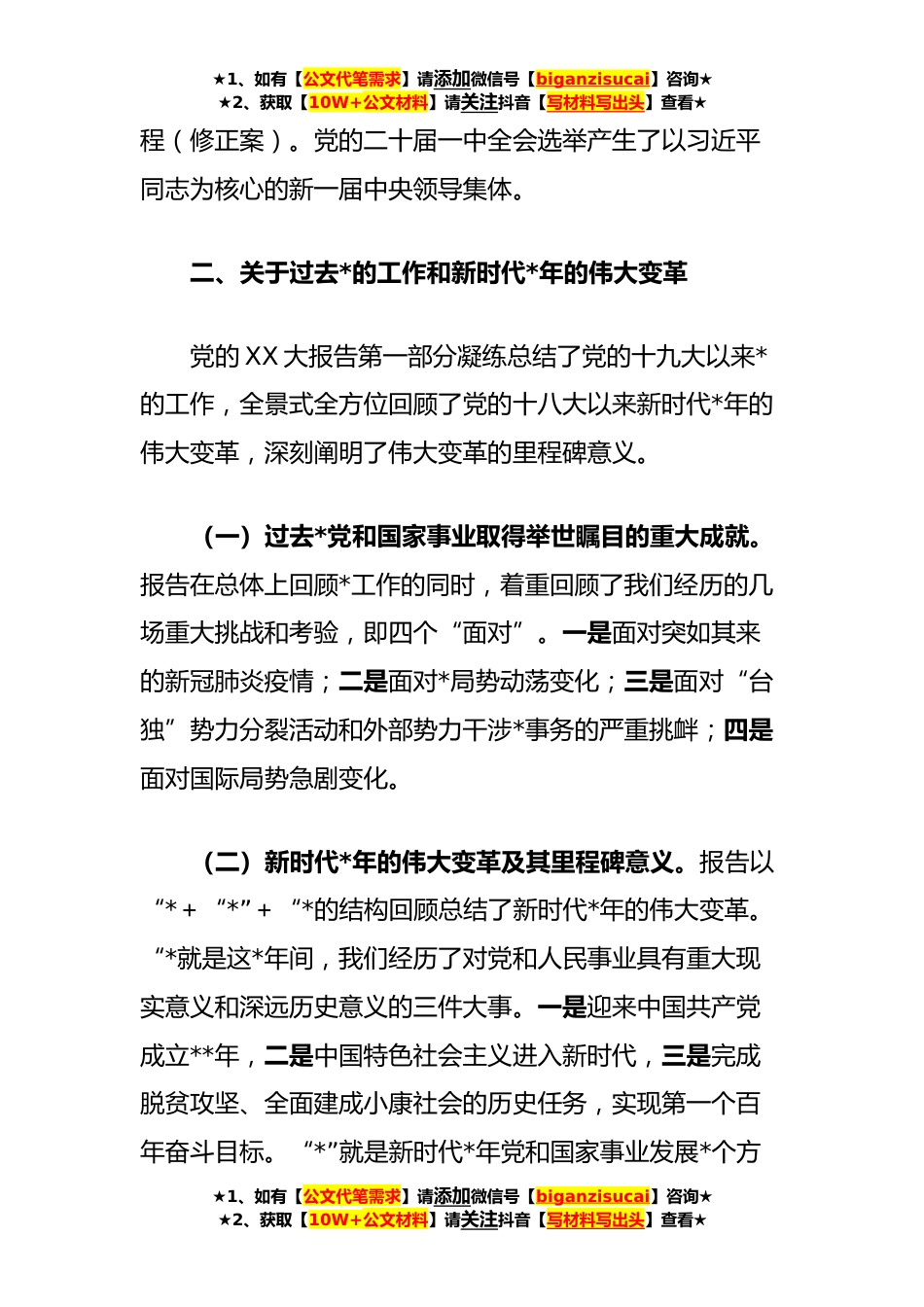 ★1、如有【公文代笔需求】请添加微信号【biganzisucai】咨询★
★2、获取【10W+公文材料】请关注抖音【写材料写出头】查看★

程（修正案）。党的二十届一中全会选举产生了以习近平同志为核心的新一届中央领导集体。

二、关于过去*的工作和新时代*年的伟大变革

党的XX大报告第一部分凝练总结了党的十九大以来*的工作，全景式全方位回顾了党的十八大以来新时代*年的伟大变革，深刻阐明了伟大变革的里程碑意义。

（一）过去*党和国家事业取得举世瞩目的重大成就。报告在总体上回顾*工作的同时，着重回顾了我们经历的几场重大挑战和考验，即四个“面对”。一是面对突如其来的新冠肺炎疫情；二是面对*局势动荡变化；三是面对“台独”势力分裂活动和外部势力干涉*事务的严重挑衅；四是面对国际局势急剧变化。

（二）新时代*年的伟大变革及其里程碑意义。报告以“*＋“*”＋“*的结构回顾总结了新时代*年的伟大变革。“*就是这*年间，我们经历了对党和人民事业具有重大现实意义和深远历史意义的三件大事。一是迎来中国共产党成立**年，二是中国特色社会主义进入新时代，三是完成脱贫攻坚、全面建成小康社会的历史任务，实现第一个百年奋斗目标。“*”就是新时代*年党和国家事业发展*个方

★1、如有【公文代笔需求】请添加微信号【biganzisucai】咨询★
★2、获取【10W+公文材料】请关注抖音【写材料写出头】查看★